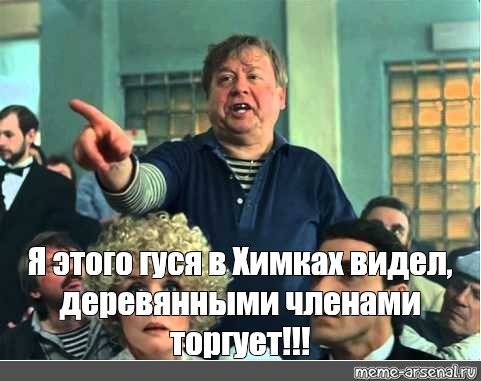 Я этого гуся в Химках видел, деревянными членами торгует!!!

meme-arsenal.ru